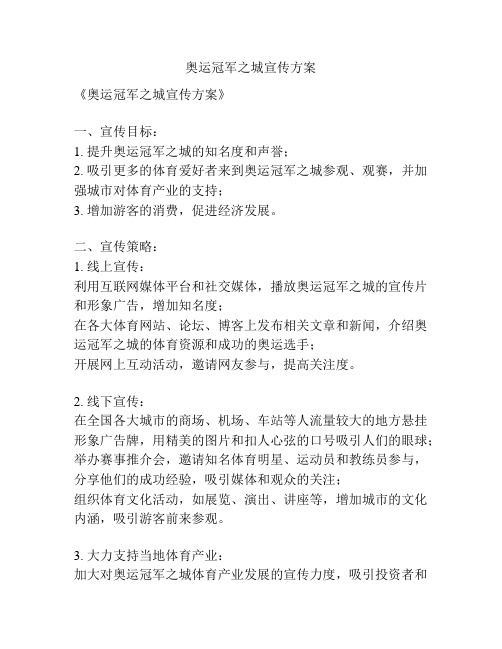 奥运冠军之城宣传方案

《奥运冠军之城宣传方案》

一、宣传目标：
1. 提升奥运冠军之城的知名度和声誉；
2. 吸引更多的体育爱好者来到奥运冠军之城参观、观赛，并加强城市对体育产业的支持；
3. 增加游客的消费，促进经济发展。

二、宣传策略：
1. 线上宣传：
利用互联网媒体平台和社交媒体，播放奥运冠军之城的宣传片和形象广告，增加知名度；
在各大体育网站、论坛、博客上发布相关文章和新闻，介绍奥运冠军之城的体育资源和成功的奥运选手；
开展网上互动活动，邀请网友参与，提高关注度。

2. 线下宣传：
在全国各大城市的商场、机场、车站等人流量较大的地方悬挂形象广告牌，用精美的图片和扣人心弦的口号吸引人们的眼球；
举办赛事推介会，邀请知名体育明星、运动员和教练员参与，分享他们的成功经验，吸引媒体和观众的关注；
组织体育文化活动，如展览、演出、讲座等，增加城市的文化内涵，吸引游客前来参观。

3. 大力支持当地体育产业：
加大对奥运冠军之城体育产业发展的宣传力度，吸引投资者和